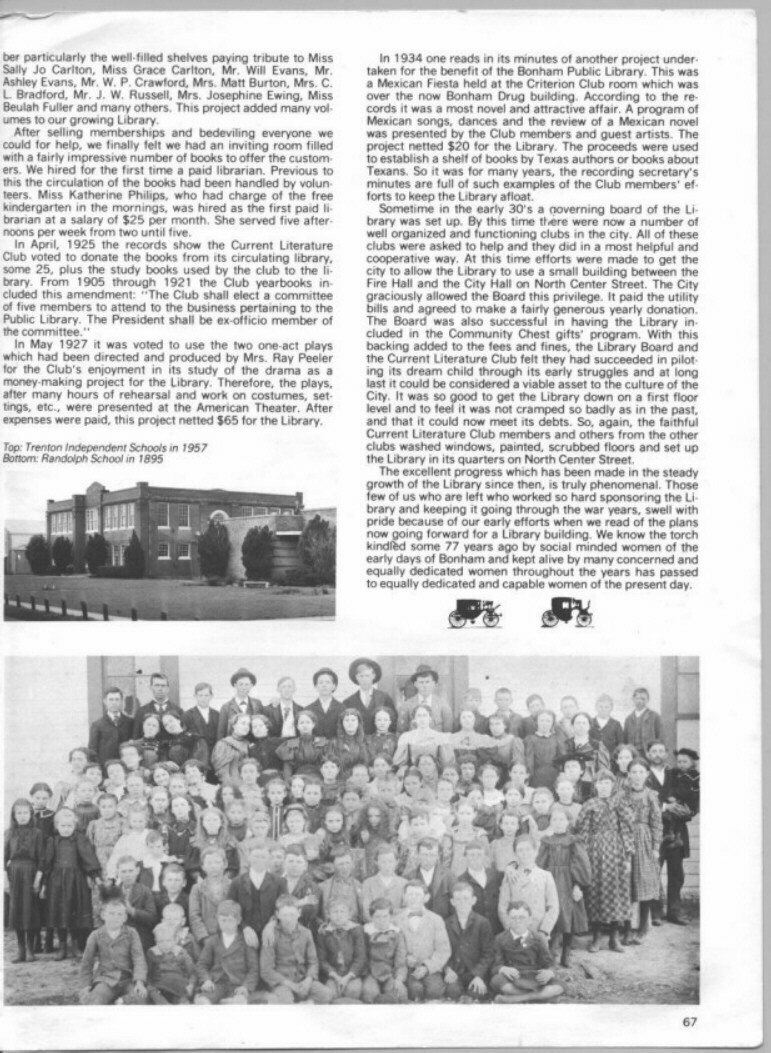 ber particularly the well-filled shelves paying tribute to Miss Sally Jo Carlton, Miss Grace Carlton, Mr. Will Evans, Mr. Ashley Evans, Mr. W. P. Crawford, Mrs. Matt Burton, Mrs. C. L. Bradford, Mr. J. W. Russell, Mrs. Josephine Ewing, Miss Beulah Fuller and many others. This project added many volumes to our growing Library.

After selling memberships and bedeviling everyone we could for help, we finally felt we had an inviting room filled with a fairly impressive number of books to offer the customers. We hired for the first time a paid librarian. Previous to this the circulation of the books had been handled by volunteers. Miss Katherine Philips, who had charge of the free kindergarten in the mornings, was hired as the first paid librarian at a salary of $25 per month. She served five afternoons per week from two until five.

In April, 1925 the records show the Current Literature Club voted to donate the books from its circulating library, some 25, plus the study books used by the club to the library. From 1905 through 1921 the Club yearbooks included this amendment: "The Club shall elect a committee of five members to attend to the business pertaining to the Public Library. The President shall be ex-officio member of the committee."

In May 1927 it was voted to use the two one-act plays which had been directed and produced by Mrs. Ray Peeler for the Club's enjoyment in its study of the drama as a money-making project for the Library. Therefore, the plays, after many hours of rehearsal and work on costumes, settings, etc., were presented at the American Theater. After expenses were paid, this project netted $65 for the Library.

Top: Trenton Independent Schools in 1957
Bottom: Randolph School in 1895

In 1934 one reads in its minutes of another project undertaken for the benefit of the Bonham Public Library. This was a Mexican Fiesta held at the Criterion Club room which was over the now Bonham Drug building. According to the records it was a most novel and attractive affair. A program of Mexican songs, dances and the review of a Mexican novel was presented by the Club members and guest artists. The project netted $20 for the Library. The proceeds were used to establish a shelf of books by Texas authors or books about Texans. So it was for many years, the recording secretary's minutes are full of such examples of the Club members' efforts to keep the Library afloat.

Sometime in the early 30's a governing board of the Library was set up. By this time there were now a number of well organized and functioning clubs in the city. All of these clubs were asked to help and they did in a most helpful and cooperative way. At this time efforts were made to get the city to allow the Library to use a small building between the Fire Hall and the City Hall on North Center Street. The City graciously allowed the Board this privilege. It paid the utility bills and agreed to make a fairly generous yearly donation. The Board was also successful in having the Library included in the Community Chest gifts' program. With this backing added to the fees and fines, the Library Board and the Current Literature Club felt they had succeeded in piloting its dream child through its early struggles and at long last it could be considered a viable asset to the culture of the City. It was so good to get the Library down on a first floor level and to feel it was not cramped so badly as in the past, and that it could now meet its debts. So, again, the faithful Current Literature Club members and others from the other clubs washed windows, painted, scrubbed floors and set up the Library in its quarters on North Center Street.

The excellent progress which has been made in the steady growth of the Library since then, is truly phenomenal. Those few of us who are left who worked so hard sponsoring the Library and keeping it going through the war years, swell with pride because of our early efforts when we read of the plans now going forward for a Library building. We know the torch kindled some 77 years ago by social minded women of the early days of Bonham and kept alive by many concerned and equally dedicated women throughout the years has passed to equally dedicated and capable women of the present day.

67